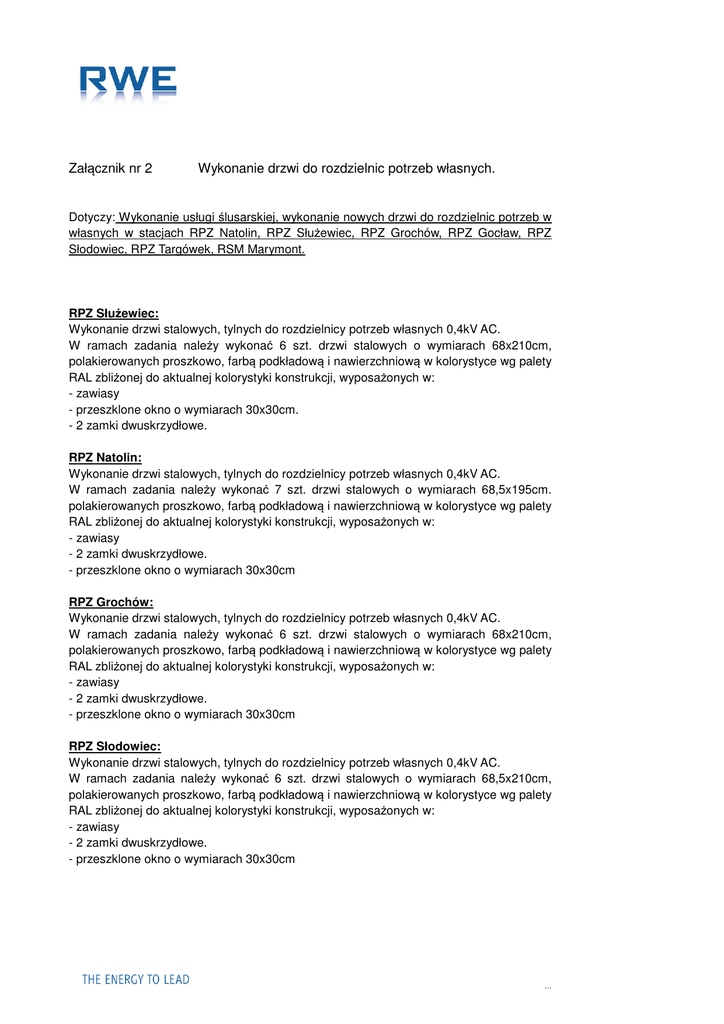 RWE

Załącznik nr 2 Wykonanie drzwi do rozdzielnic potrzeb własnych.

Dotyczy: Wykonanie usługi ślusarskiej, wykonanie nowych drzwi do rozdzielnic potrzeb w własnych w stacjach RPZ Natolin, RPZ Służewiec, RPZ Grochów, RPZ Gocław, RPZ Słodowiec, RPZ Targówek, RSM Marymont.

RPZ Służewiec:
Wykonanie drzwi stalowych, tylnych do rozdzielnicy potrzeb własnych 0,4kV AC.
W ramach zadania należy wykonać 6 szt. drzwi stalowych o wymiarach 68x210cm, polakierowanych proszkowo, farbą podkładową i nawierzchniową w kolorystyce wg palety RAL zbliżonej do aktualnej kolorystyki konstrukcji, wyposażonych w:
- zawiasy
- przeszklone okno o wymiarach 30x30cm.
- 2 zamki dwuskrzydłowe.

RPZ Natolin:
Wykonanie drzwi stalowych, tylnych do rozdzielnicy potrzeb własnych 0,4kV AC.
W ramach zadania należy wykonać 7 szt. drzwi stalowych o wymiarach 68,5x195cm. polakierowanych proszkowo, farbą podkładową i nawierzchniową w kolorystyce wg palety RAL zbliżonej do aktualnej kolorystyki konstrukcji, wyposażonych w:
- zawiasy
- 2 zamki dwuskrzydłowe.
- przeszklone okno o wymiarach 30x30cm

RPZ Grochów:
Wykonanie drzwi stalowych, tylnych do rozdzielnicy potrzeb własnych 0,4kV AC.
W ramach zadania należy wykonać 6 szt. drzwi stalowych o wymiarach 68x210cm, polakierowanych proszkowo, farbą podkładową i nawierzchniową w kolorystyce wg palety RAL zbliżonej do aktualnej kolorystyki konstrukcji, wyposażonych w:
- zawiasy
- 2 zamki dwuskrzydłowe.
- przeszklone okno o wymiarach 30x30cm

RPZ Słodowiec:
Wykonanie drzwi stalowych, tylnych do rozdzielnicy potrzeb własnych 0,4kV AC.
W ramach zadania należy wykonać 6 szt. drzwi stalowych o wymiarach 68,5x210cm, polakierowanych proszkowo, farbą podkładową i nawierzchniową w kolorystyce wg palety RAL zbliżonej do aktualnej kolorystyki konstrukcji, wyposażonych w:
- zawiasy
- 2 zamki dwuskrzydłowe.
- przeszklone okno o wymiarach 30x30cm

THE ENERGY TO LEAD
...